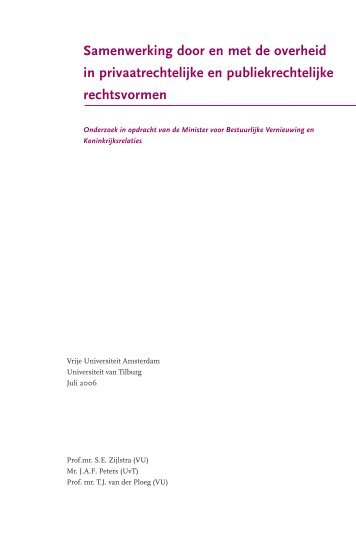 Samenwerking door en met de overheid in privaatrechtelijke en publiekrechtelijke rechtsvormen

Onderzoek in opdracht van de Minister voor Bestuurlijke Vernieuwing en Koninkrijksrelaties

Vrije Universiteit Amsterdam
Universiteit van Tilburg
Juli 2006

Prof.mr. S.E. Zijlstra (VU)
Mr. J.A.F. Peters (UvT)
Prof. mr. T.J. van der Ploeg (VU)